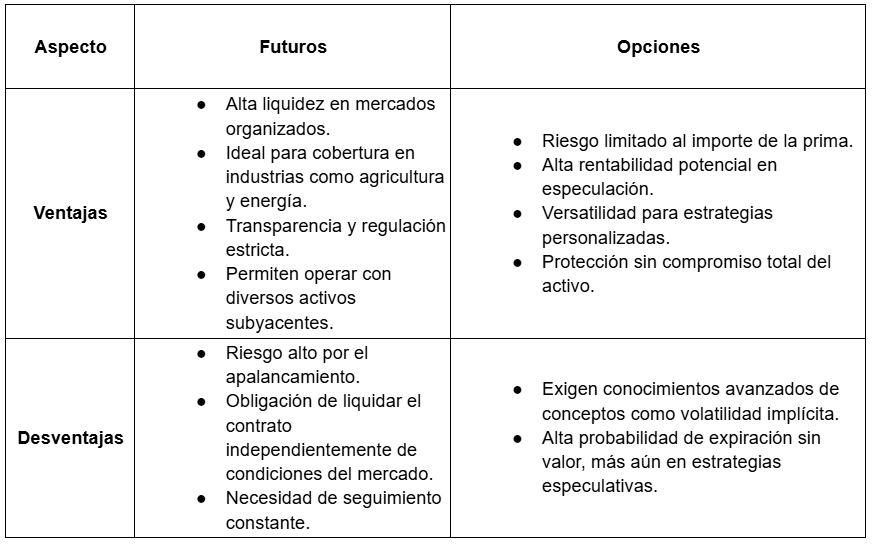 | Aspecto | Futuros | Opciones |
|---|---|---|
| **Ventajas** | ● Alta liquidez en mercados organizados. ● Ideal para cobertura en industrias como agricultura y energía. ● Transparencia y regulación estricta. ● Permiten operar con diversos activos subyacentes. | ● Riesgo limitado al importe de la prima. ● Alta rentabilidad potencial en especulación. ● Versatilidad para estrategias personalizadas. ● Protección sin compromiso total del activo. |
| **Desventajas** | ● Riesgo alto por el apalancamiento. ● Obligación de liquidar el contrato independientemente de condiciones del mercado. ● Necesidad de seguimiento constante. | ● Exigen conocimientos avanzados de conceptos como volatilidad implícita. ● Alta probabilidad de expiración sin valor, más aún en estrategias especulativas. |